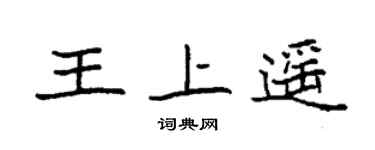 王上遥

词典网